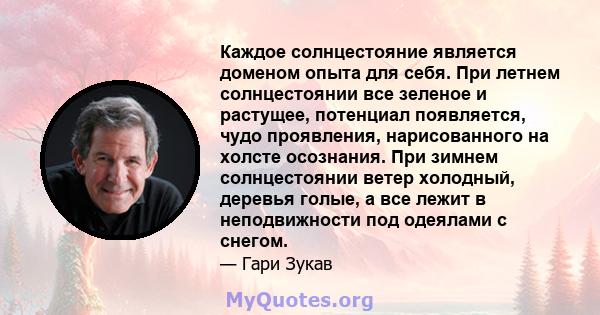 Каждое солнцестояние является доменом опыта для себя. При летнем солнцестоянии все зеленое и растущее, потенциал появляется, чудо проявления, нарисованного на холсте осознания. При зимнем солнцестоянии ветер холодный, деревья голые, а все лежит в неподвижности под одеялами с снегом.

— Гари Зукав

MyQuotes.org